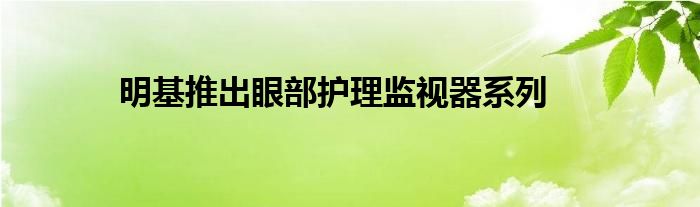 明基推出眼部护理监视器系列